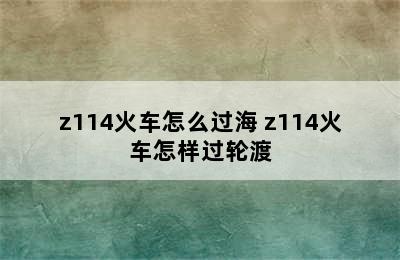 z114火车怎么过海 z114火车怎样过轮渡